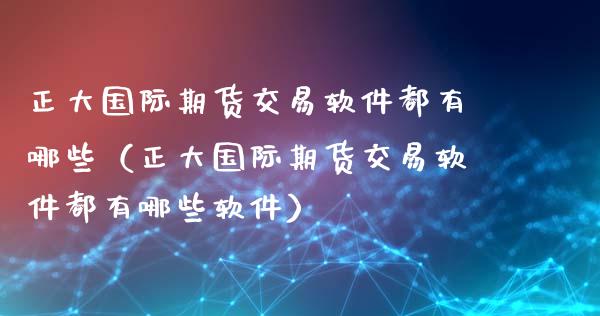 正大国际期货交易软件都有哪些（正大国际期货交易软件都有哪些软件）